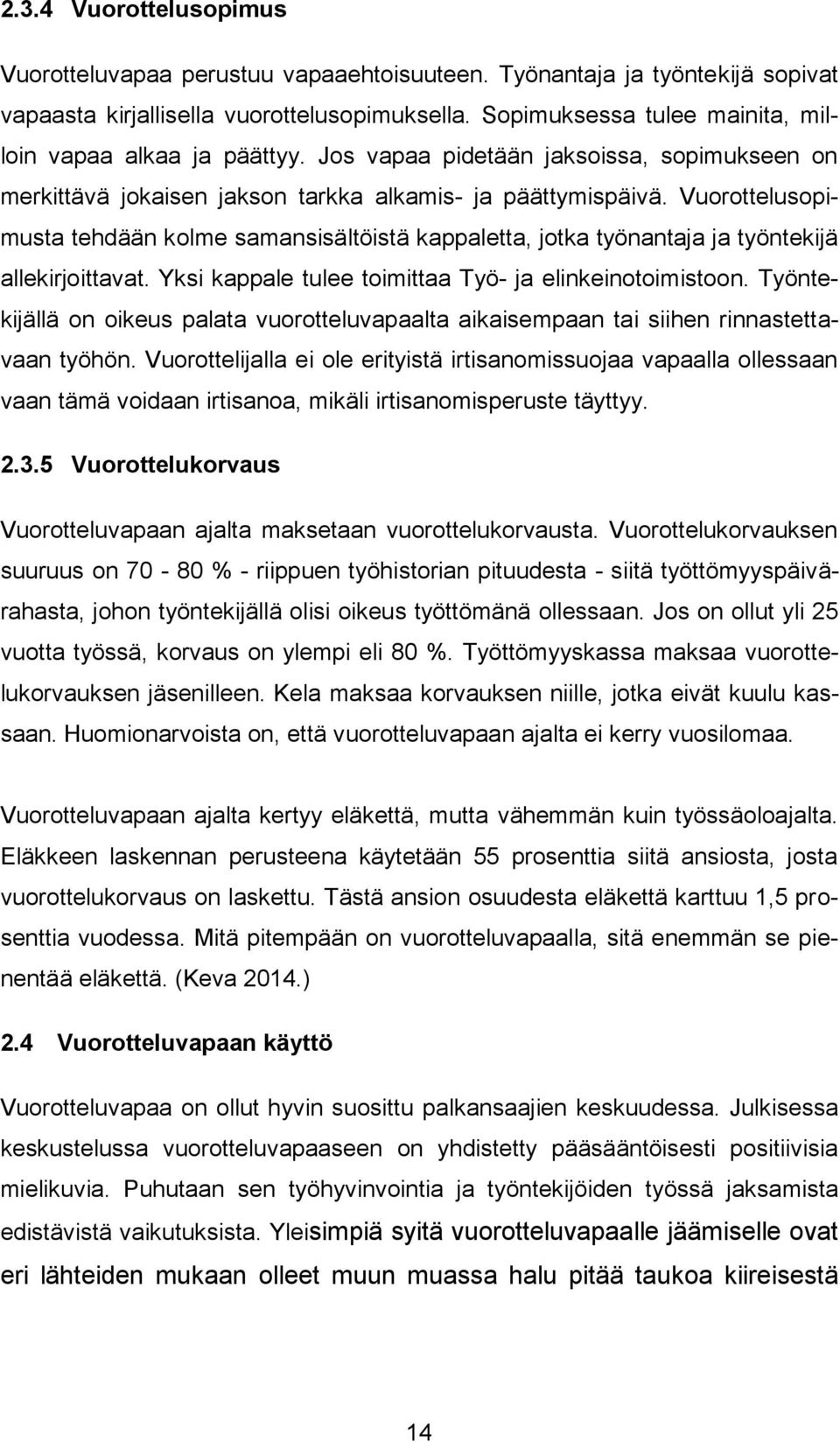 2.3.4 Vuorottelusopimus

Vuorotteluvapaa perustuu vapaaehtoisuuteen. Työnantaja ja työntekijä sopivat vapaasta kirjallisella vuorottelusopimuksella. Sopimuksessa tulee mainita, milloin vapaa alkaa ja päättyy. Jos vapaa pidetään jaksoissa, sopimukseen on merkittävä jokaisen jakson tarkka alkamis- ja päättymispäivä. Vuorottelusopimusta tehdään kolme samansisältöistä kappaletta, jotka työnantaja ja työntekijä allekirjoittavat. Yksi kappale tulee toimittaa Työ- ja elinkeinotoimistoon. Työntekijällä on oikeus palata vuorotteluvapaalta aikaisempaan tai siihen rinnastettavaan työhön. Vuorottelijalla ei ole erityistä irtisanomissuojaa vapaalla ollessaan vaan tämä voidaan irtisanoa, mikäli irtisanomisperuste täyttyy.

2.3.5 Vuorottelukorvaus

Vuorotteluvapaan ajalta maksetaan vuorottelukorvausta. Vuorottelukorvauksen suuruus on 70 - 80 % - riippuen työhistorian pituudesta - siitä työttömyyspäivärahasta, johon työntekijällä olisi oikeus työttömänä ollessaan. Jos on ollut yli 25 vuotta työssä, korvaus on ylempi eli 80 %. Työttömyyskassa maksaa vuorottelukorvauksen jäsenilleen. Kela maksaa korvauksen niille, jotka eivät kuulu kassaan. Huomionarvoista on, että vuorotteluvapaan ajalta ei kerry vuosilomaa.

Vuorotteluvapaan ajalta kertyy eläkettä, mutta vähemmän kuin työssäoloajalta. Eläkkeen laskennan perusteena käytetään 55 prosenttia siitä ansiosta, josta vuorottelukorvaus on laskettu. Tästä ansion osuudesta eläkettä karttuu 1,5 prosenttia vuodessa. Mitä pitempään on vuorotteluvapaalla, sitä enemmän se pienentää eläkettä. (Keva 2014.)

2.4 Vuorotteluvapaan käyttö

Vuorotteluvapaa on ollut hyvin suosittu palkansaajien keskuudessa. Julkisessa keskustelussa vuorotteluvapaaseen on yhdistetty pääsääntöisesti positiivisia mielikuvia. Puhutaan sen työhyvinvointia ja työntekijöiden työssä jaksamista edistävistä vaikutuksista. Yleisimpiä syitä vuorotteluvapaalle jäämiselle ovat eri lähteiden mukaan olleet muun muassa halu pitää taukoa kiireisestä

14